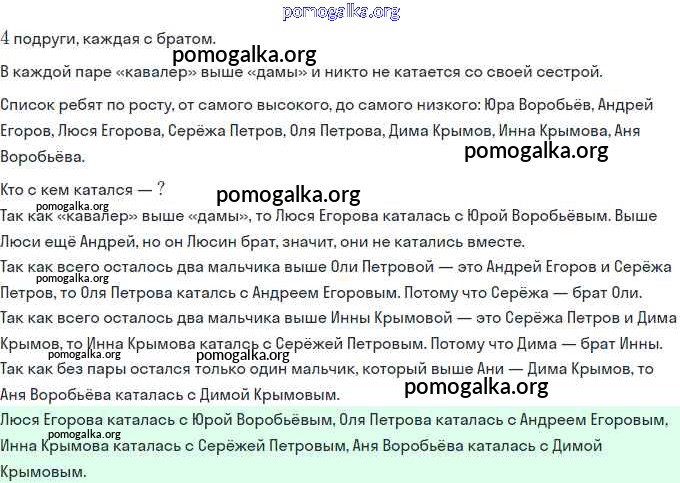 4 подруги, каждая с братом.

В каждой паре «кавалер» выше «дамы» и никто не катается со своей сестрой.

Список ребят по росту, от самого высокого, до самого низкого: Юра Воробьёв, Андрей Егоров, Люся Егорова, Серёжа Петров, Оля Петрова, Дима Крымов, Инна Крымова, Аня Воробьёва.

Кто с кем катался — ?

Так как «кавалер» выше «дамы», то Люся Егорова каталась с Юрой Воробьёвым. Выше Люси ещё Андрей, но он Люсин брат, значит, они не катались вместе.

Так как всего осталось два мальчика выше Оли Петровой — это Андрей Егоров и Серёжа Петров, то Оля Петрова каталсь с Андреем Егоровым. Потому что Серёжа — брат Оли.

Так как всего осталось два мальчика выше Инны Крымовой — это Серёжа Петров и Дима Крымов, то Инна Крымова каталсь с Серёжей Петровым. Потому что Дима — брат Инны.

Так как без пары остался только один мальчик, который выше Ани — Дима Крымов, то Аня Воробьёва каталась с Димой Крымовым.

Люся Егорова каталась с Юрой Воробьёвым, Оля Петрова каталась с Андреем Егоровым, Инна Крымова каталась с Серёжей Петровым, Аня Воробьёва каталась с Димой Крымовым.

pomogalka.org